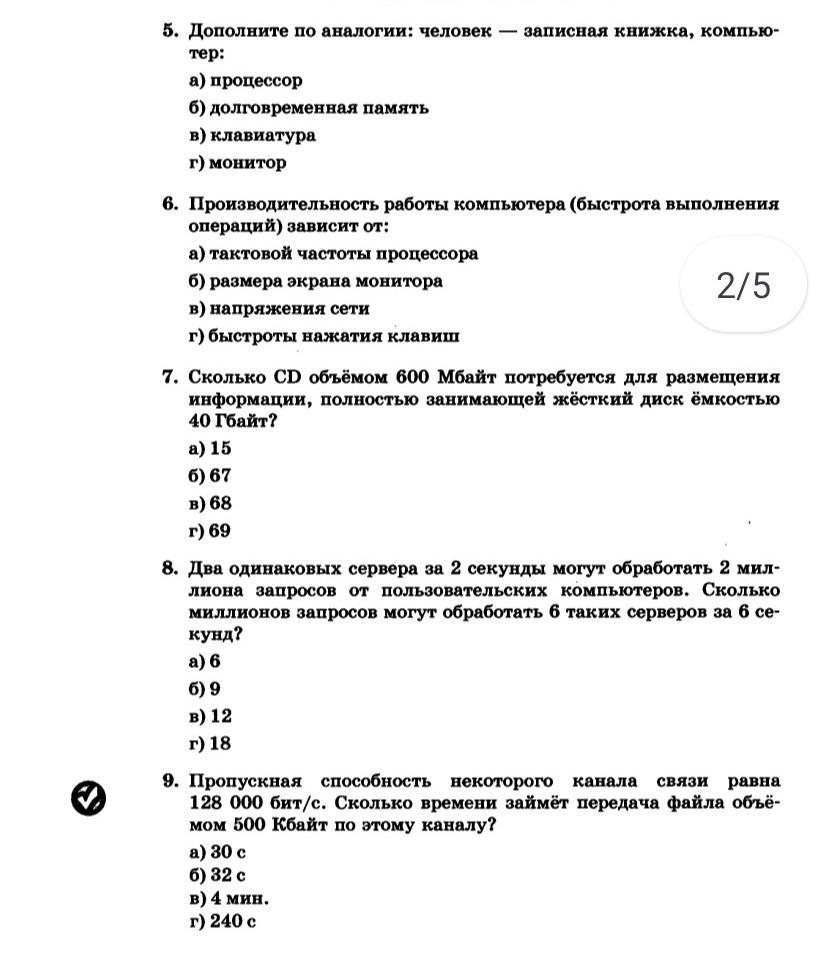 5. Дополните по аналогии: человек — записная книжка, компьютер:
а) процессор
б) долговременная память
в) клавиатура
г) монитор

6. Производительность работы компьютера (быстрота выполнения операций) зависит от:
а) тактовой частоты процессора
б) размера экрана монитора
в) напряжения сети
г) быстроты нажатия клавиш

2/5

7. Сколько CD объёмом 600 Мбайт потребуется для размещения информации, полностью занимающей жёсткий диск ёмкостью 40 Гбайт?
а) 15
б) 67
в) 68
г) 69

8. Два одинаковых сервера за 2 секунды могут обработать 2 миллиона запросов от пользовательских компьютеров. Сколько миллионов запросов могут обработать 6 таких серверов за 6 секунд?
а) 6
б) 9
в) 12
г) 18

9. Пропускная способность некоторого канала связи равна 128 000 бит/с. Сколько времени займёт передача файла объёмом 500 Кбайт по этому каналу?
а) 30 с
б) 32 с
в) 4 мин.
г) 240 с